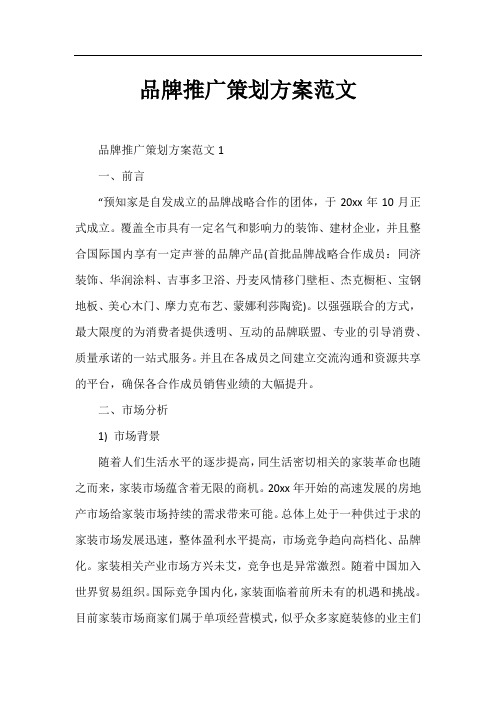 品牌推广策划方案范文

品牌推广策划方案范文 1

一、前言

“预知家是自发成立的品牌战略合作的团体，于 20xx 年 10 月正式成立。覆盖全市具有一定名气和影响力的装饰、建材企业，并且整合国际国内享有一定声誉的品牌产品(首批品牌战略合作成员：同济装饰、华润涂料、吉事多卫浴、丹麦风情移门壁柜、杰克橱柜、宝钢地板、美心木门、摩力克布艺、蒙娜利莎陶瓷)。以强强联合的方式，最大限度的为消费者提供透明、互动的品牌联盟、专业的引导消费、质量承诺的一站式服务。并且在各成员之间建立交流沟通和资源共享的平台，确保各合作成员销售业绩的大幅提升。

二、市场分析

1) 市场背景

随着人们生活水平的逐步提高，同生活密切相关的家装革命也随之而来，家装市场蕴含着无限的商机。20xx 年开始的高速发展的房地产市场给家装市场持续的需求带来可能。总体上处于一种供过于求的家装市场发展迅速，整体盈利水平提高，市场竞争趋向高档化、品牌化。家装相关产业市场方兴未艾，竞争也是异常激烈。随着中国加入世界贸易组织。国际竞争国内化，家装面临着前所未有的机遇和挑战。目前家装市场商家们属于单项经营模式，似乎众多家庭装修的业主们